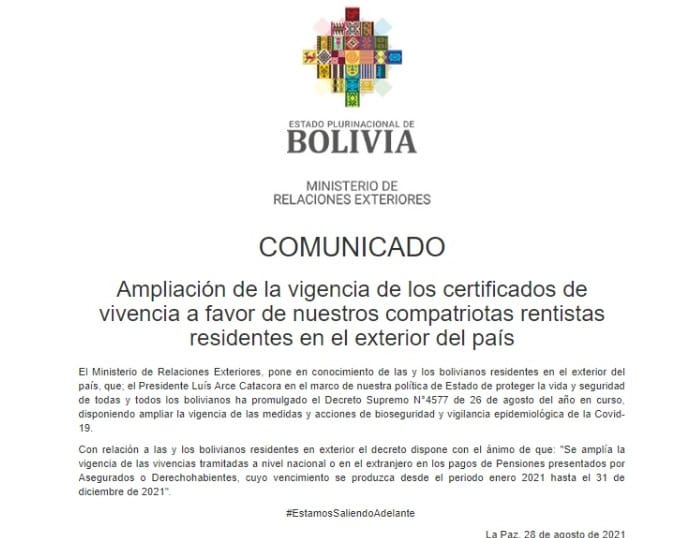 ESTADO PLURINACIONAL DE
BOLIVIA

MINISTERIO DE
RELACIONES EXTERIORES

COMUNICADO

Ampliación de la vigencia de los certificados de vivencia a favor de nuestros compatriotas rentistas residentes en el exterior del país

El Ministerio de Relaciones Exteriores, pone en conocimiento de las y los bolivianos residentes en el exterior del país, que; el Presidente Luís Arce Catacora en el marco de nuestra política de Estado de proteger la vida y seguridad de todas y todos los bolivianos ha promulgado el Decreto Supremo N°4577 de 26 de agosto del año en curso, disponiendo ampliar la vigencia de las medidas y acciones de bioseguridad y vigilancia epidemiológica de la Covid-19.

Con relación a las y los bolivianos residentes en exterior el decreto dispone con el ánimo de que: "Se amplía la vigencia de las vivencias tramitadas a nivel nacional o en el extranjero en los pagos de Pensiones presentados por Asegurados o Derechohabientes, cuyo vencimiento se produzca desde el periodo enero 2021 hasta el 31 de diciembre de 2021".

#EstamosSaliendoAdelante

La Paz, 28 de agosto de 2021